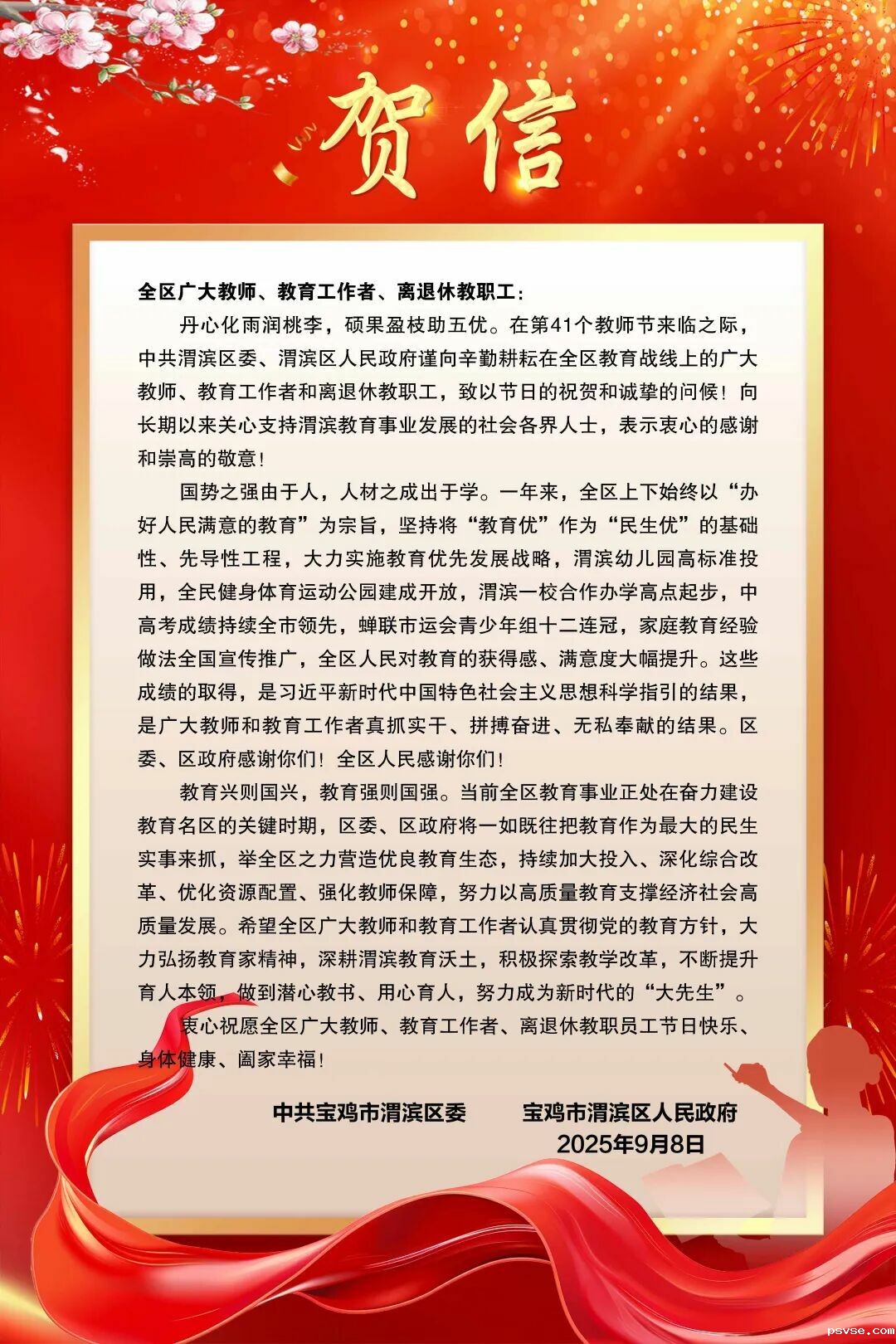 贺信

全区广大教师、教育工作者、离退休教职工：

丹心化雨润桃李，硕果盈枝助五优。在第41个教师节来临之际，中共渭滨区委、渭滨区人民政府谨向辛勤耕耘在全区教育战线上的广大教师、教育工作者和离退休教职工，致以节日的祝贺和诚挚的问候！向长期以来关心支持渭滨教育事业发展的社会各界人士，表示衷心的感谢和崇高的敬意！

国势之强由于人，人材之成出于学。一年来，全区上下始终以“办好人民满意的教育”为宗旨，坚持将“教育优”作为“民生优”的基础性、先导性工程，大力实施教育优先发展战略，渭滨幼儿园高标准投用，全民健身体育运动公园建成开放，渭滨一校合作办学高点起步，中高考成绩持续全市领先，蝉联市运会青少年组十二连冠，家庭教育经验做法全国宣传推广，全区人民对教育的获得感、满意度大幅提升。这些成绩的取得，是习近平新时代中国特色社会主义思想科学指引的结果，是广大教师和教育工作者真抓实干、拼搏奋进、无私奉献的结果。区委、区政府感谢你们！全区人民感谢你们！

教育兴则国兴，教育强则国强。当前全区教育事业正处在奋力建设教育名区的关键时期，区委、区政府将一如既往把教育作为最大的民生实事来抓，举全区之力营造优良教育生态，持续加大投入、深化综合改革、优化资源配置、强化教师保障，努力以高质量教育支撑经济社会高质量发展。希望全区广大教师和教育工作者认真贯彻党的教育方针，大力弘扬教育家精神，深耕渭滨教育沃土，积极探索教学改革，不断提升育人本领，做到潜心教书、用心育人，努力成为新时代的“大先生”。

衷心祝愿全区广大教师、教育工作者、离退休教职员工节日快乐、身体健康、阖家幸福！

中共宝鸡市渭滨区委　宝鸡市渭滨区人民政府
2025年9月8日

psvse.com